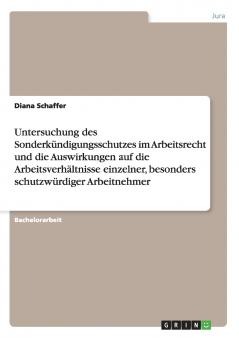 Jura

Diana Schaffer

Untersuchung des Sonderkündigungsschutzes im Arbeitsrecht und die Auswirkungen auf die Arbeitsverhältnisse einzelner, besonders schutzwürdiger Arbeitnehmer

Bachelorarbeit

GRIN